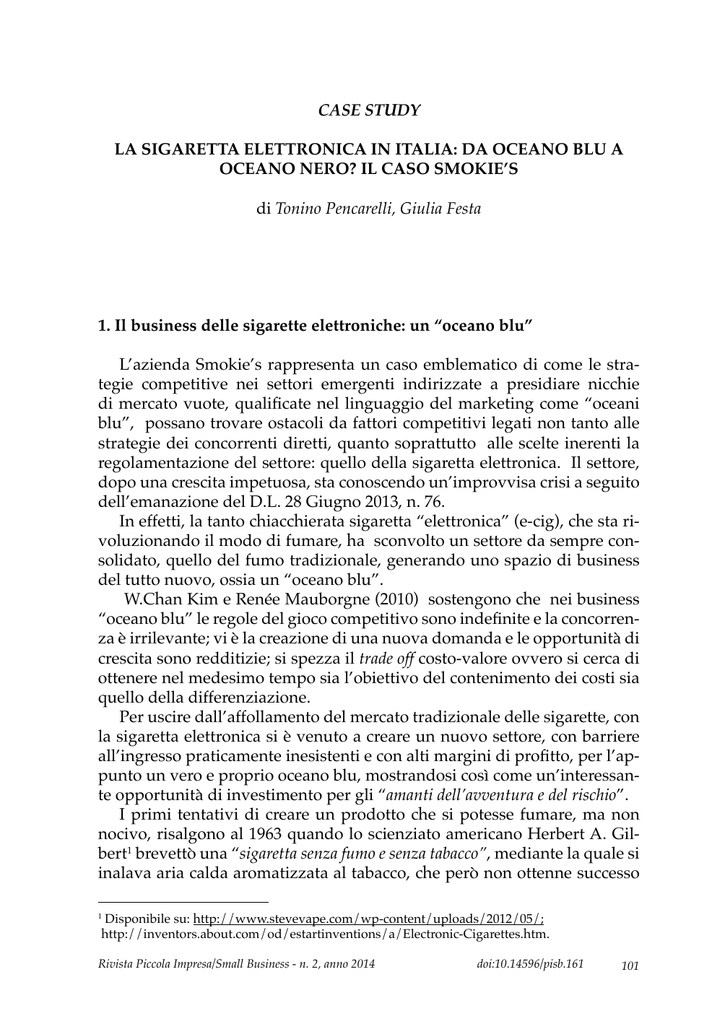 CASE STUDY

LA SIGARETTA ELETTRONICA IN ITALIA: DA OCEANO BLU A OCEANO NERO? IL CASO SMOKIE'S

di Tonino Pencarelli, Giulia Festa

1. Il business delle sigarette elettroniche: un "oceano blu"

L'azienda Smokie's rappresenta un caso emblematico di come le strategie competitive nei settori emergenti indirizzate a presidiare nicchie di mercato vuote, qualificate nel linguaggio del marketing come "oceani blu", possano trovare ostacoli da fattori competitivi legati non tanto alle strategie dei concorrenti diretti, quanto soprattutto alle scelte inerenti la regolamentazione del settore: quello della sigaretta elettronica. Il settore, dopo una crescita impetuosa, sta conoscendo un'improvvisa crisi a seguito dell'emanazione del D.L. 28 Giugno 2013, n. 76.

In effetti, la tanto chiacchierata sigaretta "elettronica" (e-cig), che sta rivoluzionando il modo di fumare, ha sconvolto un settore da sempre consolidato, quello del fumo tradizionale, generando uno spazio di business del tutto nuovo, ossia un "oceano blu".

W.Chan Kim e Renée Mauborgne (2010) sostengono che nei business "oceano blu" le regole del gioco competitivo sono indefinite e la concorrenza è irrilevante; vi è la creazione di una nuova domanda e le opportunità di crescita sono redditizie; si spezza il trade off costo-valore ovvero si cerca di ottenere nel medesimo tempo sia l'obiettivo del contenimento dei costi sia quello della differenziazione.

Per uscire dall'affollamento del mercato tradizionale delle sigarette, con la sigaretta elettronica si è venuto a creare un nuovo settore, con barriere all'ingresso praticamente inesistenti e con alti margini di profitto, per l'appunto un vero e proprio oceano blu, mostrandosi così come un'interessante opportunità di investimento per gli "amanti dell'avventura e del rischio".

I primi tentativi di creare un prodotto che si potesse fumare, ma non nocivo, risalgono al 1963 quando lo scienziato americano Herbert A. Gilbert$^1$ brevettò una "sigaretta senza fumo e senza tabacco", mediante la quale si inalava aria calda aromatizzata al tabacco, che però non ottenne successo

$^1$ Disponibile su: http://www.stevevape.com/wp-content/uploads/2012/05/; http://inventors.about.com/od/estartinventions/a/Electronic-Cigarettes.htm.

Rivista Piccola Impresa/Small Business - n. 2, anno 2014 doi:10.14596/pisb.161 101